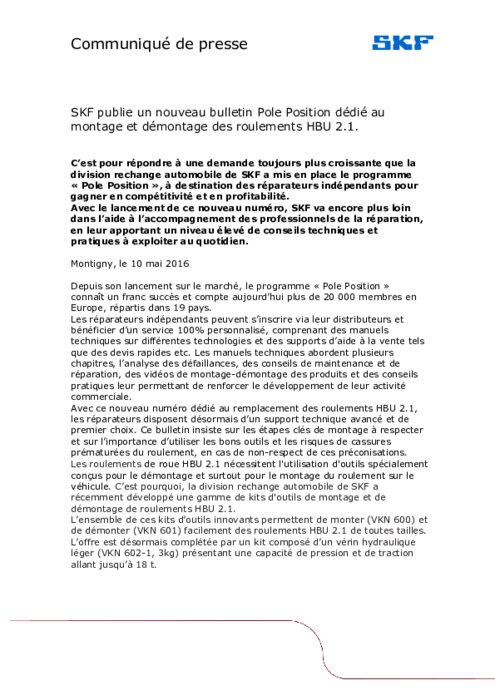 Communiqué de presse

SKF

SKF publie un nouveau bulletin Pole Position dédié au montage et démontage des roulements HBU 2.1.

C'est pour répondre à une demande toujours plus croissante que la division rechange automobile de SKF a mis en place le programme « Pole Position », à destination des réparateurs indépendants pour gagner en compétitivité et en profitabilité.
Avec le lancement de ce nouveau numéro, SKF va encore plus loin dans l'aide à l'accompagnement des professionnels de la réparation, en leur apportant un niveau élevé de conseils techniques et pratiques à exploiter au quotidien.

Montigny, le 10 mai 2016

Depuis son lancement sur le marché, le programme « Pole Position » connaît un franc succès et compte aujourd'hui plus de 20 000 membres en Europe, répartis dans 19 pays.
Les réparateurs indépendants peuvent s'inscrire via leur distributeurs et bénéficier d'un service 100% personnalisé, comprenant des manuels techniques sur différentes technologies et des supports d'aide à la vente tels que des devis rapides etc. Les manuels techniques abordent plusieurs chapitres, l'analyse des défaillances, des conseils de maintenance et de réparation, des vidéos de montage-démontage des produits et des conseils pratiques leur permettant de renforcer le développement de leur activité commerciale.
Avec ce nouveau numéro dédié au remplacement des roulements HBU 2.1, les réparateurs disposent désormais d'un support technique avancé et de premier choix. Ce bulletin insiste sur les étapes clés de montage à respecter et sur l'importance d'utiliser les bons outils et les risques de cassures prématurées du roulement, en cas de non-respect de ces préconisations.
Les roulements de roue HBU 2.1 nécessitent l'utilisation d'outils spécialement conçus pour le démontage et surtout pour le montage du roulement sur le véhicule. C'est pourquoi, la division rechange automobile de SKF a récemment développé une gamme de kits d'outils de montage et de démontage de roulements HBU 2.1.
L'ensemble de ces kits d'outils innovants permettent de monter (VKN 600) et de démonter (VKN 601) facilement des roulements HBU 2.1 de toutes tailles.
L'offre est désormais complétée par un kit composé d'un vérin hydraulique léger (VKN 602-1, 3kg) présentant une capacité de pression et de traction allant jusqu'à 18 t.